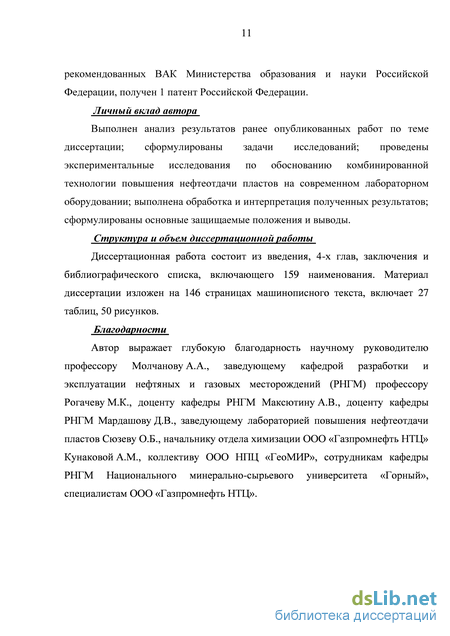 11

рекомендованных ВАК Министерства образования и науки Российской Федерации, получен 1 патент Российской Федерации.

Личный вклад автора

Выполнен анализ результатов ранее опубликованных работ по теме диссертации; сформулированы задачи исследований; проведены экспериментальные исследования по обоснованию комбинированной технологии повышения нефтеотдачи пластов на современном лабораторном оборудовании; выполнена обработка и интерпретация полученных результатов; сформулированы основные защищаемые положения и выводы.

Структура и объем диссертационной работы

Диссертационная работа состоит из введения, 4-х глав, заключения и библиографического списка, включающего 159 наименования. Материал диссертации изложен на 146 страницах машинописного текста, включает 27 таблиц, 50 рисунков.

Благодарности

Автор выражает глубокую благодарность научному руководителю профессору Молчанову А.А., заведующему кафедрой разработки и эксплуатации нефтяных и газовых месторождений (РНГМ) профессору Рогачеву М.К., доценту кафедры РНГМ Максютину А.В., доценту кафедры РНГМ Мардашову Д.В., заведующему лабораторией повышения нефтеотдачи пластов Сюзеву О.Б., начальнику отдела химизации ООО «Газпромнефть НТЦ» Кунаковой А.М., коллективу ООО НПЦ «ГеоМИР», сотрудникам кафедры РНГМ Национального минерально-сырьевого университета «Горный», специалистам ООО «Газпромнефть НТЦ».

dsLib.net
библиотека диссертаций